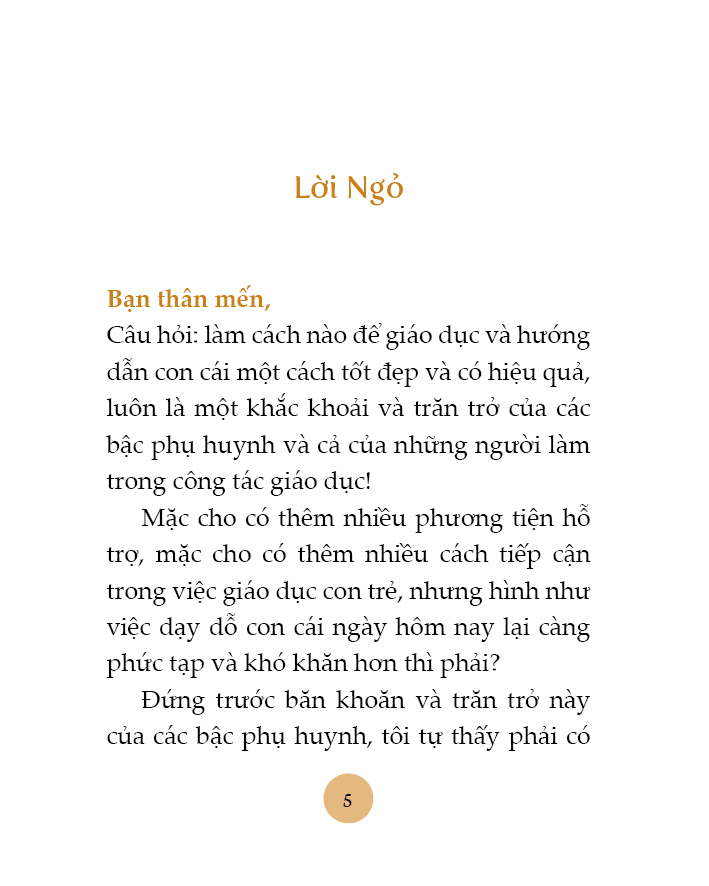 Lời Ngỏ

Bạn thân mến,
Câu hỏi: làm cách nào để giáo dục và hướng dẫn con cái một cách tốt đẹp và có hiệu quả, luôn là một khắc khoải và trăn trở của các bậc phụ huynh và cả của những người làm trong công tác giáo dục!

Mặc cho có thêm nhiều phương tiện hỗ trợ, mặc cho có thêm nhiều cách tiếp cận trong việc giáo dục con trẻ, nhưng hình như việc dạy dỗ con cái ngày hôm nay lại càng phức tạp và khó khăn hơn thì phải?

Đứng trước băn khoăn và trăn trở này của các bậc phụ huynh, tôi tự thấy phải có

5